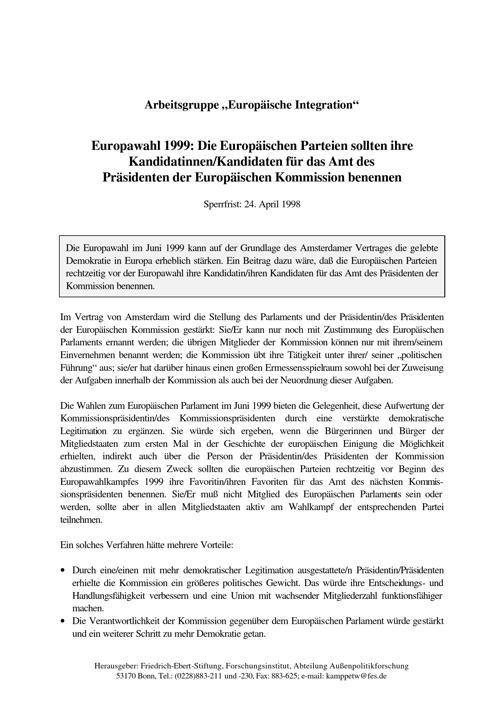 Arbeitsgruppe „Europäische Integration“

Europawahl 1999: Die Europäischen Parteien sollten ihre Kandidatinnen/Kandidaten für das Amt des Präsidenten der Europäischen Kommission benennen

Sperrfrist: 24. April 1998

Die Europawahl im Juni 1999 kann auf der Grundlage des Amsterdamer Vertrages die gelebte Demokratie in Europa erheblich stärken. Ein Beitrag dazu wäre, daß die Europäischen Parteien rechtzeitig vor der Europawahl ihre Kandidatin/ihren Kandidaten für das Amt des Präsidenten der Kommission benennen.

Im Vertrag von Amsterdam wird die Stellung des Parlaments und der Präsidentin/des Präsidenten der Europäischen Kommission gestärkt: Sie/Er kann nur noch mit Zustimmung des Europäischen Parlaments ernannt werden; die übrigen Mitglieder der Kommission können nur mit ihrem/seinem Einvernehmen benannt werden; die Kommission übt ihre Tätigkeit unter ihrer/ seiner „politischen Führung“ aus; sie/er hat darüber hinaus einen großen Ermessensspielraum sowohl bei der Zuweisung der Aufgaben innerhalb der Kommission als auch bei der Neuordnung dieser Aufgaben.

Die Wahlen zum Europäischen Parlament im Juni 1999 bieten die Gelegenheit, diese Aufwertung der Kommissionspräsidentin/des Kommissionspräsidenten durch eine verstärkte demokratische Legitimation zu ergänzen. Sie würde sich ergeben, wenn die Bürgerinnen und Bürger der Mitgliedstaaten zum ersten Mal in der Geschichte der europäischen Einigung die Möglichkeit erhielten, indirekt auch über die Person der Präsidentin/des Präsidenten der Kommission abzustimmen. Zu diesem Zweck sollten die europäischen Parteien rechtzeitig vor Beginn des Europawahlkampfes 1999 ihre Favoritin/ihren Favoriten für das Amt des nächsten Kommissionspräsidenten benennen. Sie/Er muß nicht Mitglied des Europäischen Parlaments sein oder werden, sollte aber in allen Mitgliedstaaten aktiv am Wahlkampf der entsprechenden Partei teilnehmen.

Ein solches Verfahren hätte mehrere Vorteile:

• Durch eine/einen mit mehr demokratischer Legitimation ausgestattete/n Präsidentin/Präsidenten erhielte die Kommission ein größeres politisches Gewicht. Das würde ihre Entscheidungs- und Handlungsfähigkeit verbessern und eine Union mit wachsender Mitgliederzahl funktionsfähiger machen.
• Die Verantwortlichkeit der Kommission gegenüber dem Europäischen Parlament würde gestärkt und ein weiterer Schritt zu mehr Demokratie getan.

Herausgeber: Friedrich-Ebert-Stiftung, Forschungsinstitut, Abteilung Außenpolitikforschung
53170 Bonn, Tel.: (0228)883-211 und -230, Fax: 883-625; e-mail: kamppetw@fes.de